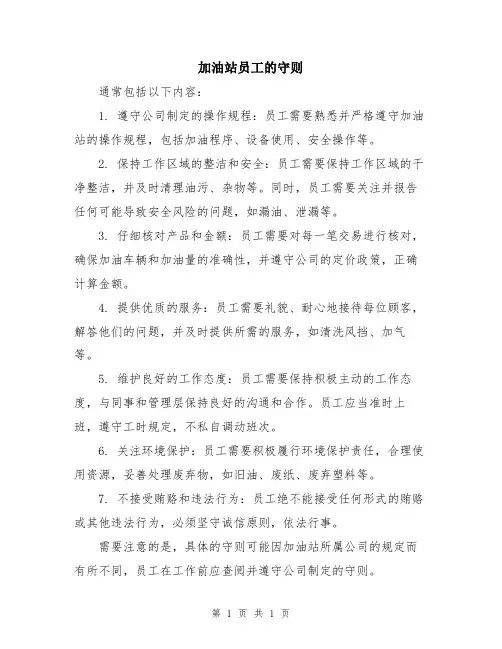 加油站员工的守则

通常包括以下内容：

1. 遵守公司制定的操作规程：员工需要熟悉并严格遵守加油站的操作规程，包括加油程序、设备使用、安全操作等。

2. 保持工作区域的整洁和安全：员工需要保持工作区域的干净整洁，并及时清理油污、杂物等。同时，员工需要关注并报告任何可能导致安全风险的问题，如漏油、泄漏等。

3. 仔细核对产品和金额：员工需要对每一笔交易进行核对，确保加油车辆和加油量的准确性，并遵守公司的定价政策，正确计算金额。

4. 提供优质的服务：员工需要礼貌、耐心地接待每位顾客，解答他们的问题，并及时提供所需的服务，如清洗风挡、加气等。

5. 维护良好的工作态度：员工需要保持积极主动的工作态度，与同事和管理层保持良好的沟通和合作。员工应当准时上班，遵守工时规定，不私自调动班次。

6. 关注环境保护：员工需要积极履行环境保护责任，合理使用资源，妥善处理废弃物，如旧油、废纸、废弃塑料等。

7. 不接受贿赂和违法行为：员工绝不能接受任何形式的贿赂或其他违法行为，必须坚守诚信原则，依法行事。

需要注意的是，具体的守则可能因加油站所属公司的规定而有所不同，员工在工作前应查阅并遵守公司制定的守则。

第 1 页 共 1 页